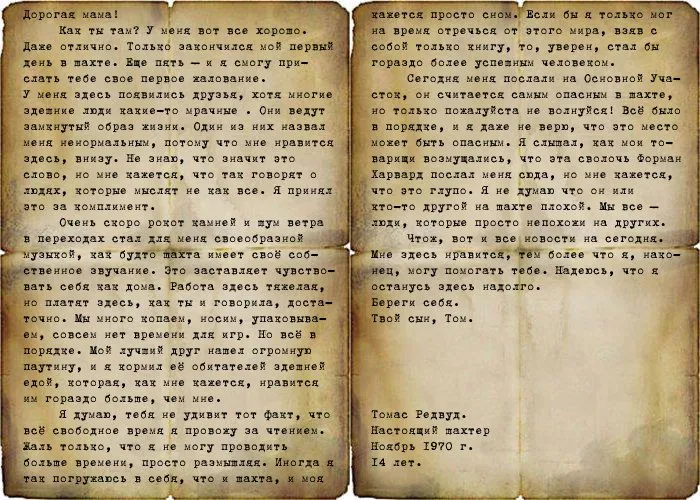 Дорогая мама!

Как ты там? У меня вот все хорошо. Даже отлично. Только закончился мой первый день в шахте. Еще пять — и я смогу прислать тебе свое первое жалование.
У меня здесь появились друзья, хотя многие здешние люди какие-то мрачные . Они ведут замкнутый образ жизни. Один из них назвал меня ненормальным, потому что мне нравится здесь, внизу. Не знаю, что значит это слово, но мне кажется, что так говорят о людях, которые мыслят не как все. Я принял это за комплимент.

Очень скоро рокот камней и шум ветра в переходах стал для меня своеобразной музыкой, как будто шахта имеет своё собственное звучание. Это заставляет чувствовать себя как дома. Работа здесь тяжелая, но платят здесь, как ты и говорила, достаточно. Мы много копаем, носим, упаковываем, совсем нет времени для игр. Но всё в порядке. Мой лучший друг нашел огромную паутину, и я кормил её обитателей здешней едой, которая, как мне кажется, нравится им гораздо больше, чем мне.

Я думаю, тебя не удивит тот факт, что всё свободное время я провожу за чтением. Жаль только, что я не могу проводить больше времени, просто размышляя. Иногда я так погружаюсь в себя, что и шахта, и моя кажется просто сном. Если бы я только мог на время отречься от этого мира, взяв с собой только книгу, то, уверен, стал бы гораздо более успешным человеком.

Сегодня меня послали на Основной Участок, он считается самым опасным в шахте, но только пожалуйста не волнуйся! Всё было в порядке, и я даже не верю, что это место может быть опасным. Я слышал, как мои товарищи возмущались, что эта сволочь Форман Харвард послал меня сюда, но мне кажется, что это глупо. Я не думаю что он или кто-то другой на шахте плохой. Мы все — люди, которые просто непохожи на других.

Чтож, вот и все новости на сегодня. Мне здесь нравится, тем более что я, наконец, могу помогать тебе. Надеюсь, что я останусь здесь надолго.
Береги себя.
Твой сын, Том.

Томас Редвуд.
Настоящий шахтер
Ноябрь 1970 г.
14 лет.